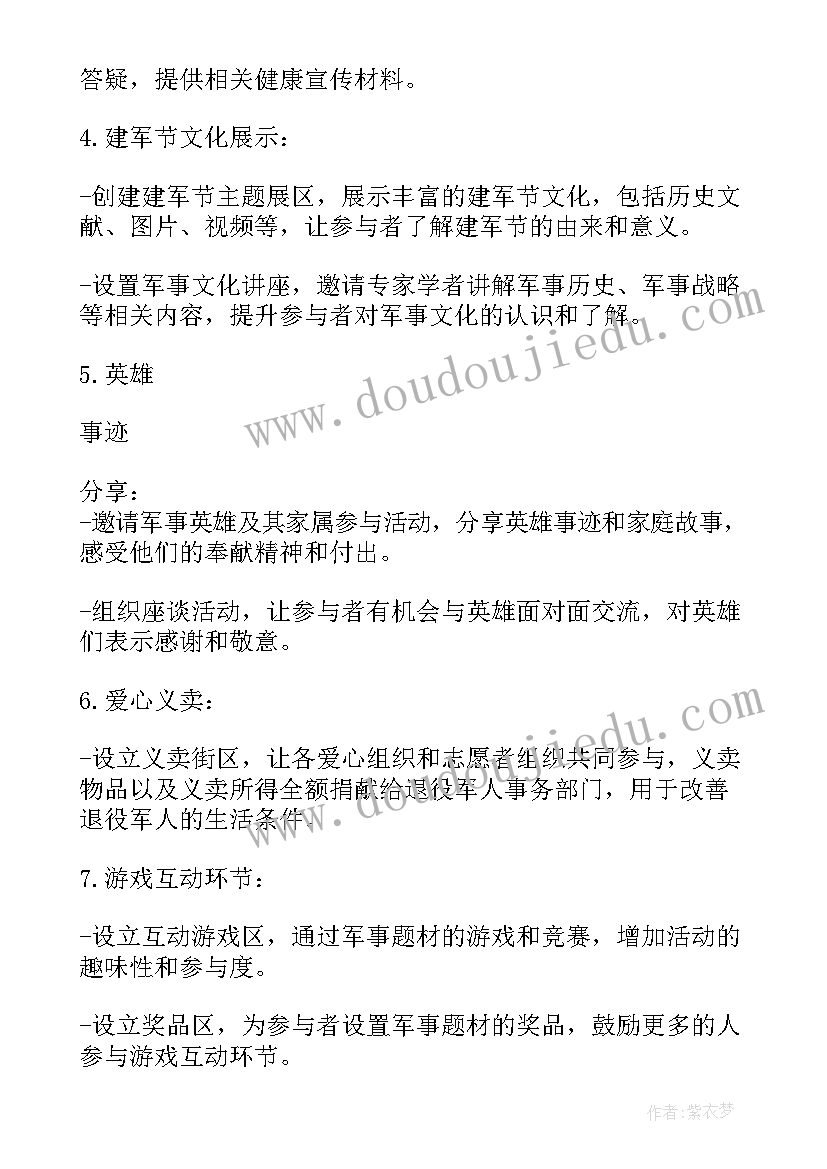 答疑，提供相关健康宣传材料。

4.建军节文化展示：

-创建建军节主题展区，展示丰富的建军节文化，包括历史文献、图片、视频等，让参与者了解建军节的由来和意义。

-设置军事文化讲座，邀请专家学者讲解军事历史、军事战略等相关内容，提升参与者对军事文化的认识和了解。

5.英雄

事迹

分享：
-邀请军事英雄及其家属参与活动，分享英雄事迹和家庭故事，感受他们的奉献精神和付出。

-组织座谈活动，让参与者有机会与英雄面对面交流，对英雄们表示感谢和敬意。

6.爱心义卖：

-设立义卖街区，让各爱心组织和志愿者组织共同参与，义卖物品以及义卖所得全额捐献给退役军人事务部门，用于改善退役军人的生活条件。

7.游戏互动环节：

-设立互动游戏区，通过军事题材的游戏和竞赛，增加活动的趣味性和参与度。

-设立奖品区，为参与者设置军事题材的奖品，鼓励更多的人参与游戏互动环节。

www.doudoujiedu.com

www.doudoujiedu.com

作者：紫衣梦